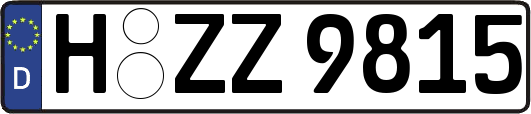 D
H ZZ 9815